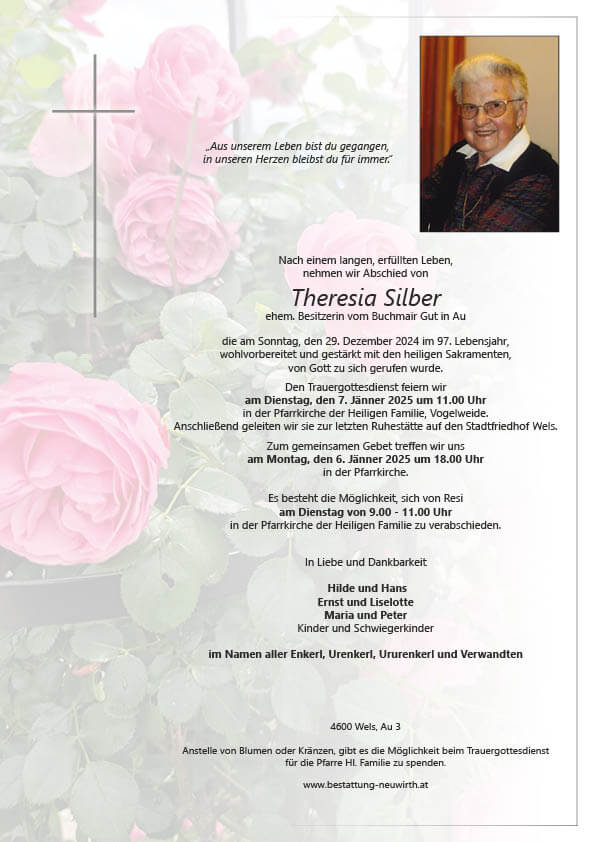 „Aus unserem Leben bist du gegangen, in unseren Herzen bleibst du für immer."

Nach einem langen, erfüllten Leben, nehmen wir Abschied von

Theresia Silber

ehem. Besitzerin vom Buchmair Gut in Au

die am Sonntag, den 29. Dezember 2024 im 97. Lebensjahr, wohlvorbereitet und gestärkt mit den heiligen Sakramenten, von Gott zu sich gerufen wurde.

Den Trauergottesdienst feiern wir am Dienstag, den 7. Jänner 2025 um 11.00 Uhr in der Pfarrkirche der Heiligen Familie, Vogelweide. Anschließend geleiten wir sie zur letzten Ruhestätte auf den Stadtfriedhof Wels.

Zum gemeinsamen Gebet treffen wir uns am Montag, den 6. Jänner 2025 um 18.00 Uhr in der Pfarrkirche.

Es besteht die Möglichkeit, sich von Resi am Dienstag von 9.00 - 11.00 Uhr in der Pfarrkirche der Heiligen Familie zu verabschieden.

In Liebe und Dankbarkeit

Hilde und Hans
Ernst und Liselotte
Maria und Peter
Kinder und Schwiegerkinder

im Namen aller Enkerl, Urenkerl, Ururenkerl und Verwandten

4600 Wels, Au 3

Anstelle von Blumen oder Kränzen, gibt es die Möglichkeit beim Trauergottesdienst für die Pfarre Hl. Familie zu spenden.

www.bestattung-neuwirth.at